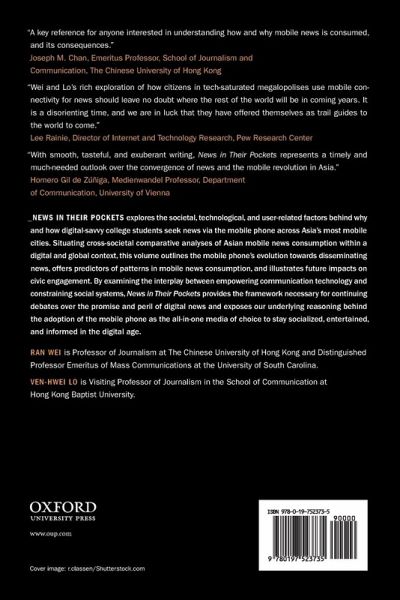 "A key reference for anyone interested in understanding how and why mobile news is consumed, and its consequences."
Joseph M. Chan, Emeritus Professor, School of Journalism and Communication, The Chinese University of Hong Kong

"Wei and Lo's rich exploration of how citizens in tech-saturated megalopolises use mobile connectivity for news should leave no doubt where the rest of the world will be in coming years. It is a disorienting time, and we are in luck that they have offered themselves as trail guides to the world to come."
Lee Rainie, Director of Internet and Technology Research, Pew Research Center

"With smooth, tasteful, and exuberant writing, News in Their Pockets represents a timely and much-needed outlook over the convergence of news and the mobile revolution in Asia."
Homero Gil de Zúñiga, Medienwandel Professor, Department of Communication, University of Vienna

_NEWS IN THEIR POCKETS explores the societal, technological, and user-related factors behind why and how digital-savvy college students seek news via the mobile phone across Asia's most mobile cities. Situating cross-societal comparative analyses of Asian mobile news consumption within a digital and global context, this volume outlines the mobile phone's evolution towards disseminating news, offers predictors of patterns in mobile news consumption, and illustrates future impacts on civic engagement. By examining the interplay between empowering communication technology and constraining social systems, News in Their Pockets provides the framework necessary for continuing debates over the promise and peril of digital news and exposes our underlying reasoning behind the adoption of the mobile phone as the all-in-one media of choice to stay socialized, entertained, and informed in the digital age.

RAN WEI is Professor of Journalism at The Chinese University of Hong Kong and Distinguished Professor Emeritus of Mass Communications at the University of South Carolina.

VEN-HWEI LO is Visiting Professor of Journalism in the School of Communication at Hong Kong Baptist University.

OXFORD
UNIVERSITY PRESS

www.oup.com

Cover image: r.classen/Shutterstock.com

ISBN 978-0-19-752373-5
90000
9 780197 523735